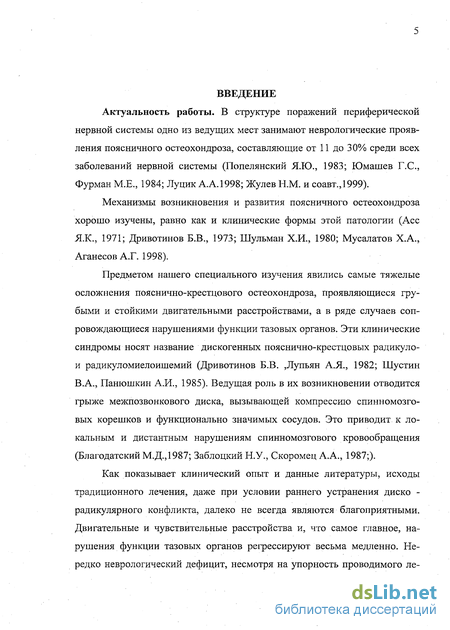 5

ВВЕДЕНИЕ

Актуальность работы. В структуре поражений периферической нервной системы одно из ведущих мест занимают неврологические проявления поясничного остеохондроза, составляющие от 11 до 30% среди всех заболеваний нервной системы (Попелянский Я.Ю., 1983; Юмашев Г.С., Фурман М.Е., 1984; Луцик А.А.1998; Жулев Н.М. и соавт.,1999).

Механизмы возникновения и развития поясничного остеохондроза хорошо изучены, равно как и клинические формы этой патологии (Асс Я.К., 1971; Дривотинов Б.В., 1973; Шульман Х.И., 1980; Мусалатов Х.А., Аганесов А.Г. 1998).

Предметом нашего специального изучения явились самые тяжелые осложнения пояснично-крестцового остеохондроза, проявляющиеся грубыми и стойкими двигательными расстройствами, а в ряде случаев сопровождающиеся нарушениями функции тазовых органов. Эти клинические синдромы носят название дискогенных пояснично-крестцовых радикуло- и радикуломиелоишемий (Дривотинов Б.В. ,Лупьян А.Я., 1982; Шустин В.А., Панюшкин А.И., 1985). Ведущая роль в их возникновении отводится грыже межпозвонкового диска, вызывающей компрессию спинномозговых корешков и функционально значимых сосудов. Это приводит к локальным и дистантным нарушениям спинномозгового кровообращения (Благодатский М.Д.,1987; Заблоцкий Н.У., Скоромец А.А., 1987;).

Как показывает клинический опыт и данные литературы, исходы традиционного лечения, даже при условии раннего устранения диско - радикулярного конфликта, далеко не всегда являются благоприятными. Двигательные и чувствительные расстройства и, что самое главное, нарушения функции тазовых органов регрессируют весьма медленно. Нередко неврологический дефицит, несмотря на упорность проводимого ле-

dsLib.net
библиотека диссертаций